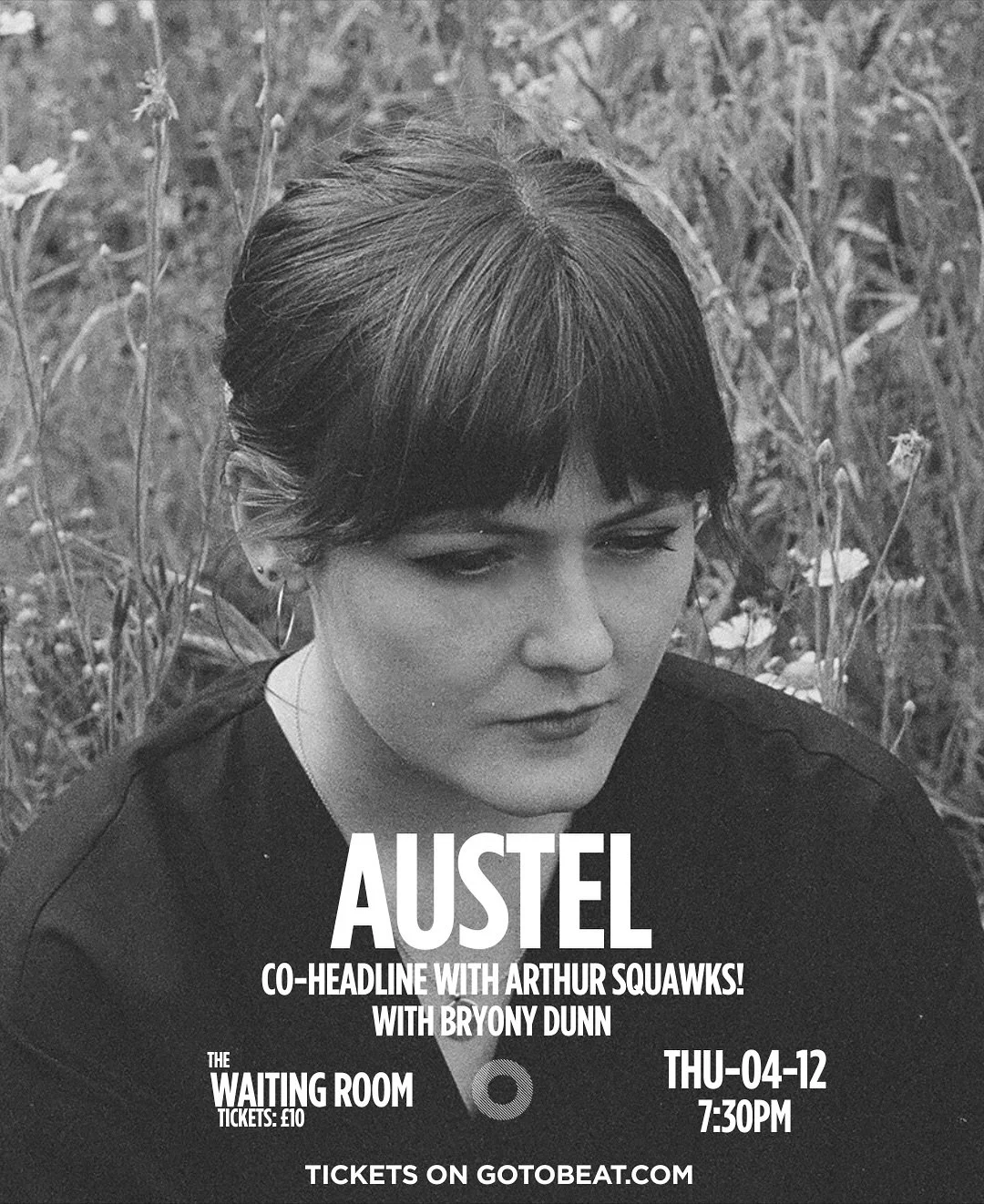 AUSTEL
CO-HEADLINE WITH ARTHUR SQUAWKS!
WITH BRYONY DUNN

THE
WAITING ROOM
TICKETS: £10

THU-04-12
7:30PM

TICKETS ON GOTOBEAT.COM